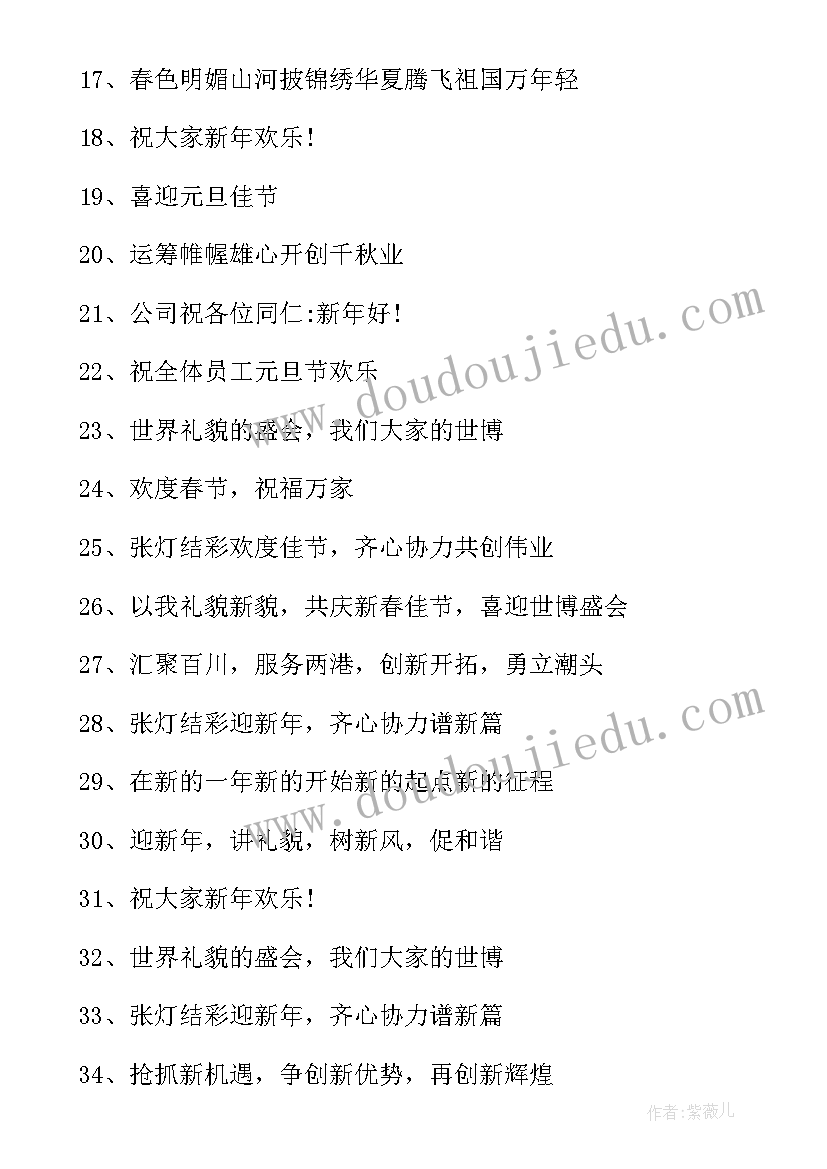 17、春色明媚山河披锦绣华夏腾飞祖国万年轻

18、祝大家新年欢乐！

19、喜迎元旦佳节

20、运筹帷幄雄心开创千秋业

21、公司祝各位同仁:新年好！

22、祝全体员工元旦节欢乐

23、世界礼貌的盛会，我们大家的世博

24、欢度春节，祝福万家

25、张灯结彩欢度佳节，齐心协力共创伟业

26、以我礼貌新貌，共庆新春佳节，喜迎世博盛会

27、汇聚百川，服务两港，创新开拓，勇立潮头

28、张灯结彩迎新年，齐心协力谱新篇

29、在新的一年新的开始新的起点新的征程

30、迎新年，讲礼貌，树新风，促和谐

31、祝大家新年欢乐！

32、世界礼貌的盛会，我们大家的世博

33、张灯结彩迎新年，齐心协力谱新篇

34、抢抓新机遇，争创新优势，再创新辉煌

www.doudoujiedu.com

www.doudoujiedu.com

作者:紫薇儿